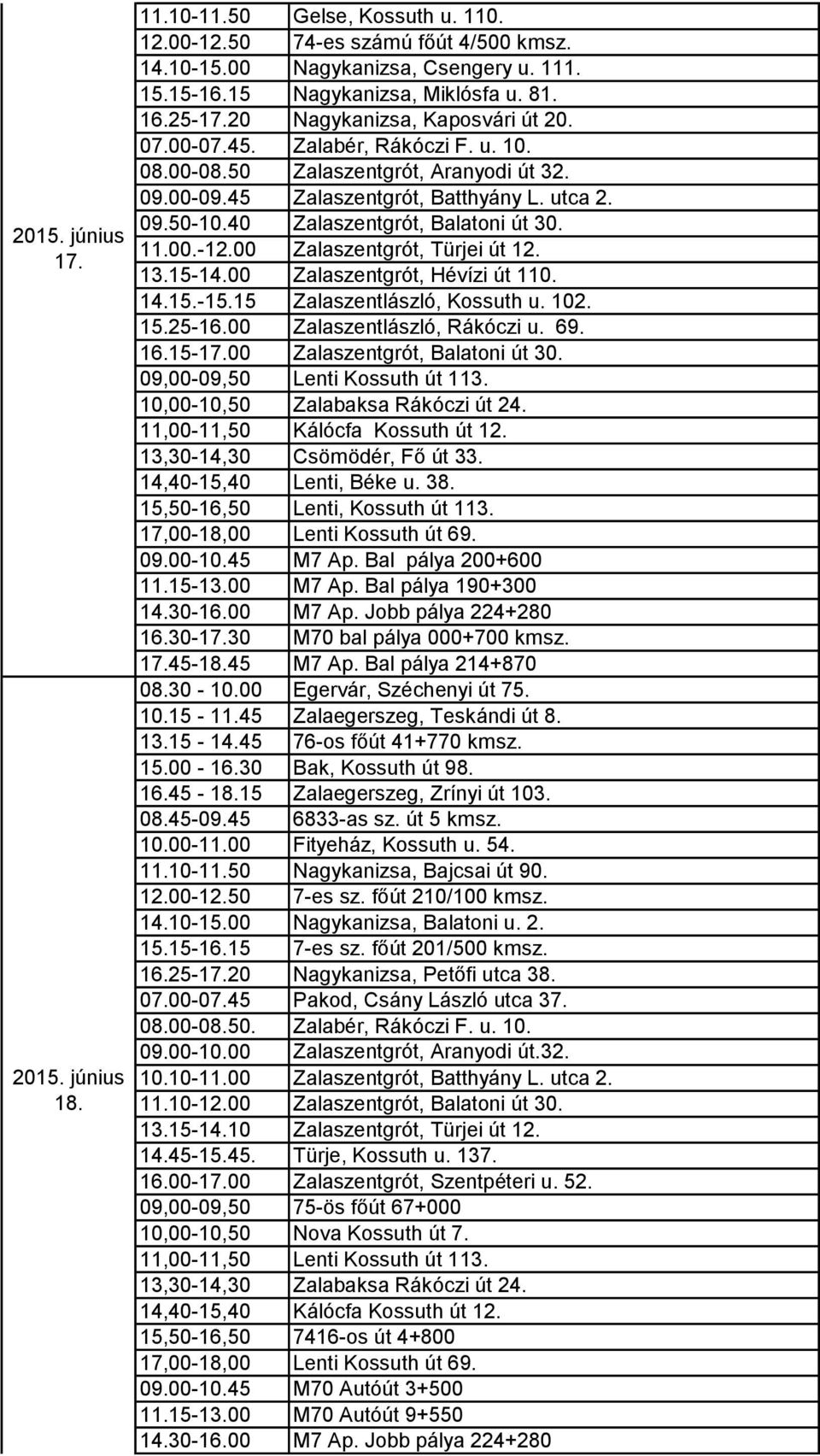 | | | |
|---|---|---|
| 2015. június 17. | 11.10-11.50 | Gelse, Kossuth u. 110. |
| | 12.00-12.50 | 74-es számú főút 4/500 kmsz. |
| | 14.10-15.00 | Nagykanizsa, Csengery u. 111. |
| | 15.15-16.15 | Nagykanizsa, Miklósfa u. 81. |
| | 16.25-17.20 | Nagykanizsa, Kaposvári út 20. |
| | 07.00-07.45. | Zalabér, Rákóczi F. u. 10. |
| | 08.00-08.50 | Zalaszentgrót, Aranyodi út 32. |
| | 09.00-09.45 | Zalaszentgrót, Batthyány L. utca 2. |
| | 09.50-10.40 | Zalaszentgrót, Balatoni út 30. |
| | 11.00.-12.00 | Zalaszentgrót, Türjei út 12. |
| | 13.15-14.00 | Zalaszentgrót, Hévízi út 110. |
| | 14.15.-15.15 | Zalaszentlászló, Kossuth u. 102. |
| | 15.25-16.00 | Zalaszentlászló, Rákóczi u. 69. |
| | 16.15-17.00 | Zalaszentgrót, Balatoni út 30. |
| | 09,00-09,50 | Lenti Kossuth út 113. |
| | 10,00-10,50 | Zalabaksa Rákóczi út 24. |
| | 11,00-11,50 | Kálócfa Kossuth út 12. |
| | 13,30-14,30 | Csömödér, Fő út 33. |
| | 14,40-15,40 | Lenti, Béke u. 38. |
| | 15,50-16,50 | Lenti, Kossuth út 113. |
| | 17,00-18,00 | Lenti Kossuth út 69. |
| | 09.00-10.45 | M7 Ap. Bal pálya 200+600 |
| | 11.15-13.00 | M7 Ap. Bal pálya 190+300 |
| | 14.30-16.00 | M7 Ap. Jobb pálya 224+280 |
| | 16.30-17.30 | M70 bal pálya 000+700 kmsz. |
| | 17.45-18.45 | M7 Ap. Bal pálya 214+870 |
| 2015. június 18. | 08.30 - 10.00 | Egervár, Széchenyi út 75. |
| | 10.15 - 11.45 | Zalaegerszeg, Teskándi út 8. |
| | 13.15 - 14.45 | 76-os főút 41+770 kmsz. |
| | 15.00 - 16.30 | Bak, Kossuth út 98. |
| | 16.45 - 18.15 | Zalaegerszeg, Zrínyi út 103. |
| | 08.45-09.45 | 6833-as sz. út 5 kmsz. |
| | 10.00-11.00 | Fityeház, Kossuth u. 54. |
| | 11.10-11.50 | Nagykanizsa, Bajcsai út 90. |
| | 12.00-12.50 | 7-es sz. főút 210/100 kmsz. |
| | 14.10-15.00 | Nagykanizsa, Balatoni u. 2. |
| | 15.15-16.15 | 7-es sz. főút 201/500 kmsz. |
| | 16.25-17.20 | Nagykanizsa, Petőfi utca 38. |
| | 07.00-07.45 | Pakod, Csány László utca 37. |
| | 08.00-08.50. | Zalabér, Rákóczi F. u. 10. |
| | 09.00-10.00 | Zalaszentgrót, Aranyodi út.32. |
| | 10.10-11.00 | Zalaszentgrót, Batthyány L. utca 2. |
| | 11.10-12.00 | Zalaszentgrót, Balatoni út 30. |
| | 13.15-14.10 | Zalaszentgrót, Türjei út 12. |
| | 14.45-15.45. | Türje, Kossuth u. 137. |
| | 16.00-17.00 | Zalaszentgrót, Szentpéteri u. 52. |
| | 09,00-09,50 | 75-ös főút 67+000 |
| | 10,00-10,50 | Nova Kossuth út 7. |
| | 11,00-11,50 | Lenti Kossuth út 113. |
| | 13,30-14,30 | Zalabaksa Rákóczi út 24. |
| | 14,40-15,40 | Kálócfa Kossuth út 12. |
| | 15,50-16,50 | 7416-os út 4+800 |
| | 17,00-18,00 | Lenti Kossuth út 69. |
| | 09.00-10.45 | M70 Autóút 3+500 |
| | 11.15-13.00 | M70 Autóút 9+550 |
| | 14.30-16.00 | M7 Ap. Jobb pálya 224+280 |